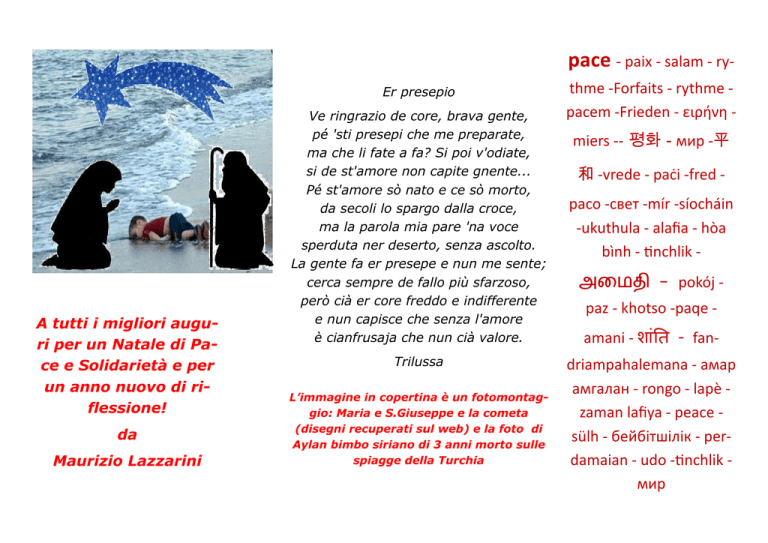 A tutti i migliori auguri per un Natale di Pace e Solidarietà e per un anno nuovo di riflessione!

da

Maurizio Lazzarini

Er presepio

Ve ringrazio de core, brava gente,
pé 'sti presepi che me preparate,
ma che li fate a fa? Si poi v'odiate,
si de st'amore non capite gnente...
Pé st'amore sò nato e ce sò morto,
da secoli lo spargo dalla croce,
ma la parola mia pare 'na voce
sperduta ner deserto, senza ascolto.
La gente fa er presepe e nun me sente;
cerca sempre de fallo più sfarzoso,
però cià er core freddo e indifferente
e nun capisce che senza l'amore
è cianfrusaja che nun cià valore.

Trilussa

L'immagine in copertina è un fotomontaggio: Maria e S.Giuseppe e la cometa (disegni recuperati sul web) e la foto di Aylan bimbo siriano di 3 anni morto sulle spiagge della Turchia

pace - paix - salam - rythme -Forfaits - rythme - pacem -Frieden - ειρήνη - miers -- 평화 - мир -平和 -vrede - paċi -fred - paco -свет -mír -síocháin -ukuthula - alafia - hòa bình - tinchlik - அமைதி - pokój - paz - khotso -paqe - amani - शांति - fandriampahalemana - амар амгалан - rongo - lapè - zaman lafiya - peace - sülh - бейбітшілік - perdamaian - udo -tinchlik - мир